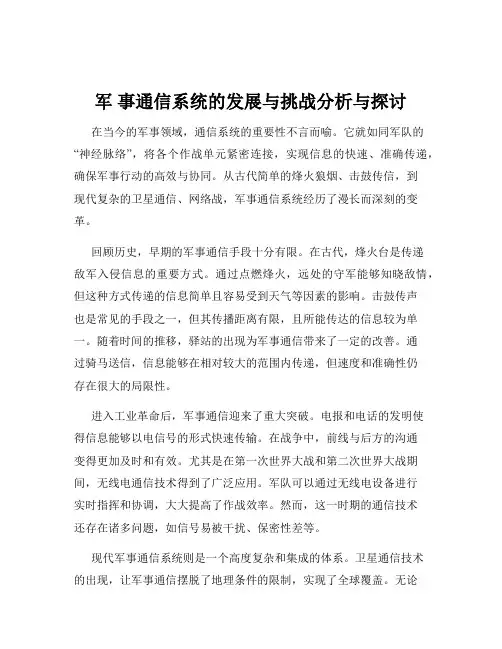 军 事通信系统的发展与挑战分析与探讨

在当今的军事领域，通信系统的重要性不言而喻。它就如同军队的“神经脉络”，将各个作战单元紧密连接，实现信息的快速、准确传递，确保军事行动的高效与协同。从古代简单的烽火狼烟、击鼓传信，到现代复杂的卫星通信、网络战，军事通信系统经历了漫长而深刻的变革。

回顾历史，早期的军事通信手段十分有限。在古代，烽火台是传递敌军入侵信息的重要方式。通过点燃烽火，远处的守军能够知晓敌情，但这种方式传递的信息简单且容易受到天气等因素的影响。击鼓传声也是常见的手段之一，但其传播距离有限，且所能传达的信息较为单一。随着时间的推移，驿站的出现为军事通信带来了一定的改善。通过骑马送信，信息能够在相对较大的范围内传递，但速度和准确性仍存在很大的局限性。

进入工业革命后，军事通信迎来了重大突破。电报和电话的发明使得信息能够以电信号的形式快速传输。在战争中，前线与后方的沟通变得更加及时和有效。尤其是在第一次世界大战和第二次世界大战期间，无线电通信技术得到了广泛应用。军队可以通过无线电设备进行实时指挥和协调，大大提高了作战效率。然而，这一时期的通信技术还存在诸多问题，如信号易被干扰、保密性差等。

现代军事通信系统则是一个高度复杂和集成的体系。卫星通信技术的出现，让军事通信摆脱了地理条件的限制，实现了全球覆盖。无论